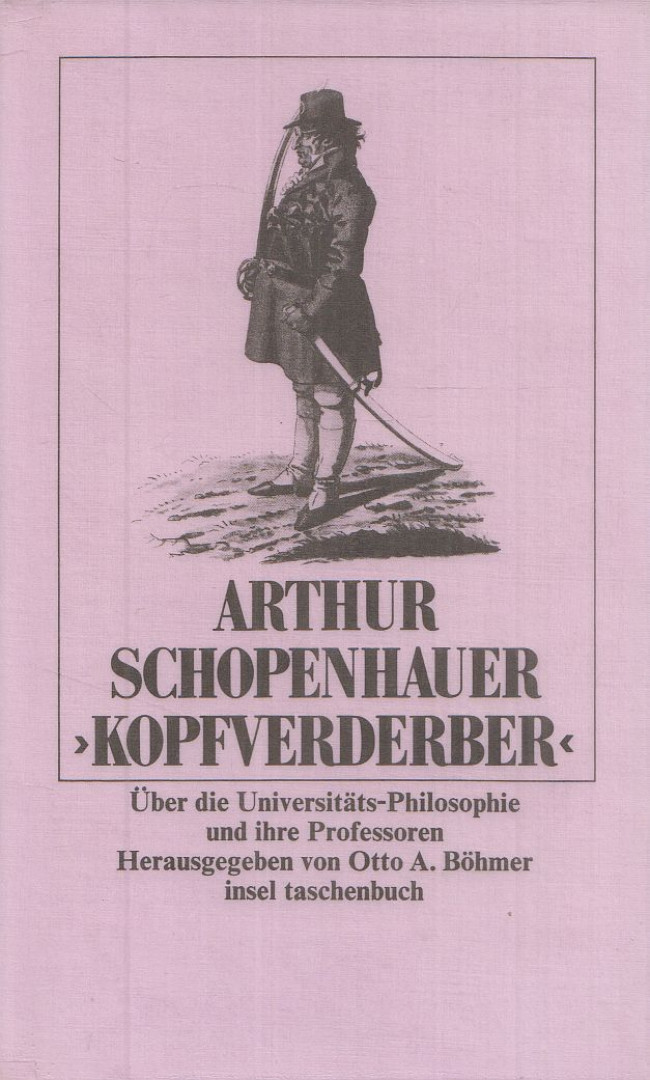 ARTHUR
SCHOPENHAUER
›KOPFVERDERBER‹

Über die Universitäts-Philosophie
und ihre Professoren
Herausgegeben von Otto A. Böhmer
insel taschenbuch